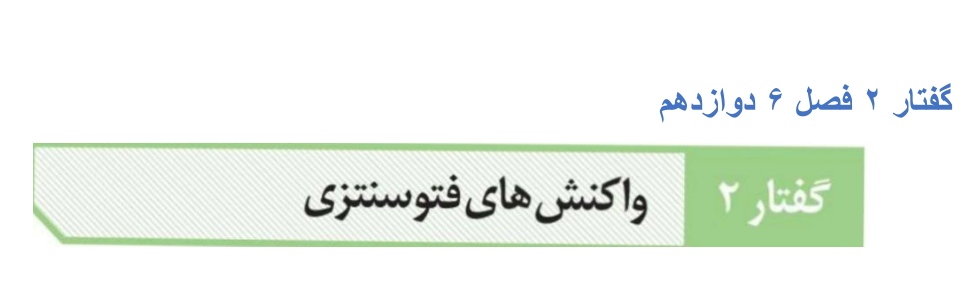 گفتار ۲ فصل ۶ دوازدهم

گفتار ۲ واکنش‌های فتوسنتزی